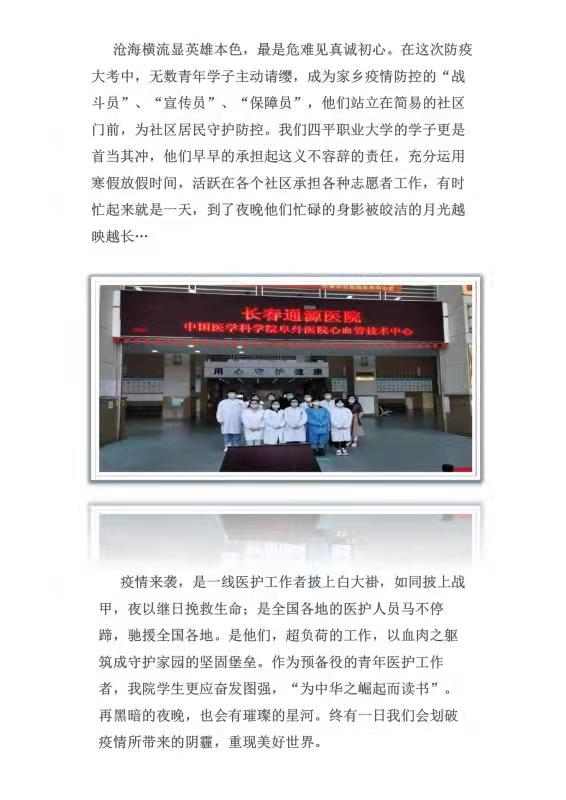 沧海横流显英雄本色，最是危难见真诚初心。在这次防疫大考中，无数青年学子主动请缨，成为家乡疫情防控的“战斗员”、“宣传员”、“保障员”，他们站立在简易的社区门前，为社区居民守护防控。我们四平职业大学的学子更是首当其冲，他们早早的承担起这义不容辞的责任，充分运用寒假放假时间，活跃在各个社区承担各种志愿者工作，有时忙起来就是一天，到了夜晚他们忙碌的身影被皎洁的月光越映越长…

长春通源医院
中国医学科学院阜外医院心血管技术中心
用心守护健康

疫情来袭，是一线医护工作者披上白大褂，如同披上战甲，夜以继日挽救生命；是全国各地的医护人员马不停蹄，驰援全国各地。是他们，超负荷的工作，以血肉之躯筑成守护家园的坚固堡垒。作为预备役的青年医护工作者，我院学生更应奋发图强，“为中华之崛起而读书”。再黑暗的夜晚，也会有璀璨的星河。终有一日我们会划破疫情所带来的阴霾，重现美好世界。